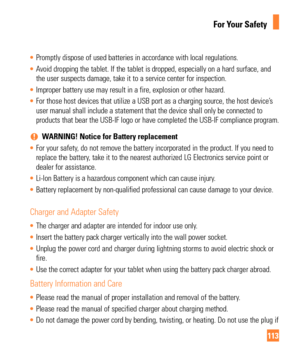 For Your Safety

• Promptly dispose of used batteries in accordance with local regulations.
• Avoid dropping the tablet. If the tablet is dropped, especially on a hard surface, and the user suspects damage, take it to a service center for inspection.
• Improper battery use may result in a fire, explosion or other hazard.
• For those host devices that utilize a USB port as a charging source, the host device's user manual shall include a statement that the device shall only be connected to products that bear the USB-IF logo or have completed the USB-IF compliance program.

WARNING! Notice for Battery replacement
• For your safety, do not remove the battery incorporated in the product. If you need to replace the battery, take it to the nearest authorized LG Electronics service point or dealer for assistance.
• Li-Ion Battery is a hazardous component which can cause injury.
• Battery replacement by non-qualified professional can cause damage to your device.

Charger and Adapter Safety
• The charger and adapter are intended for indoor use only.
• Insert the battery pack charger vertically into the wall power socket.
• Unplug the power cord and charger during lightning storms to avoid electric shock or fire.
• Use the correct adapter for your tablet when using the battery pack charger abroad.

Battery Information and Care
• Please read the manual of proper installation and removal of the battery.
• Please read the manual of specified charger about charging method.
• Do not damage the power cord by bending, twisting, or heating. Do not use the plug if

113